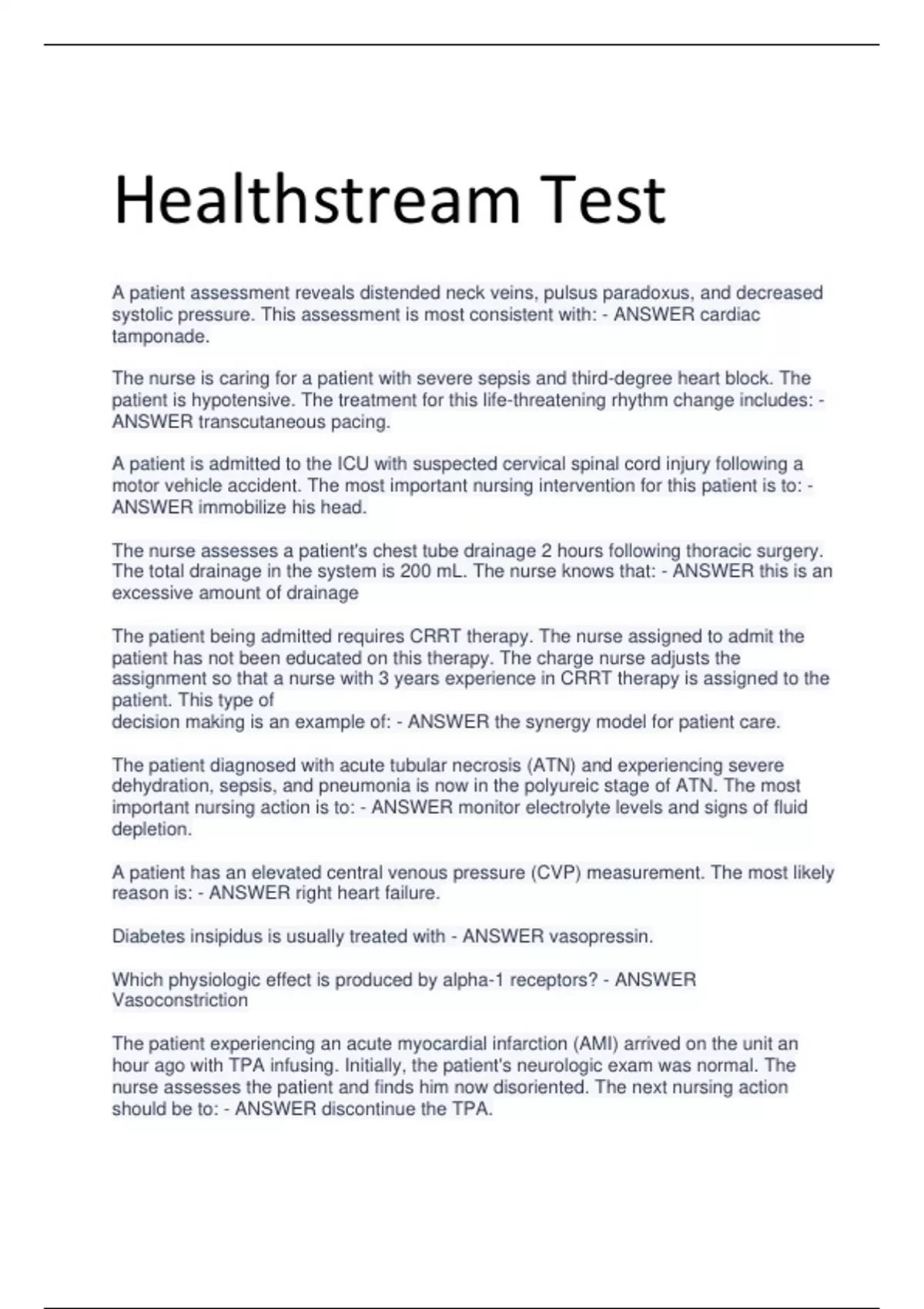 Healthstream Test

A patient assessment reveals distended neck veins, pulsus paradoxus, and decreased systolic pressure. This assessment is most consistent with: - ANSWER cardiac tamponade.

The nurse is caring for a patient with severe sepsis and third-degree heart block. The patient is hypotensive. The treatment for this life-threatening rhythm change includes: - ANSWER transcutaneous pacing.

A patient is admitted to the ICU with suspected cervical spinal cord injury following a motor vehicle accident. The most important nursing intervention for this patient is to: - ANSWER immobilize his head.

The nurse assesses a patient's chest tube drainage 2 hours following thoracic surgery. The total drainage in the system is 200 mL. The nurse knows that: - ANSWER this is an excessive amount of drainage

The patient being admitted requires CRRT therapy. The nurse assigned to admit the patient has not been educated on this therapy. The charge nurse adjusts the assignment so that a nurse with 3 years experience in CRRT therapy is assigned to the patient. This type of
decision making is an example of: - ANSWER the synergy model for patient care.

The patient diagnosed with acute tubular necrosis (ATN) and experiencing severe dehydration, sepsis, and pneumonia is now in the polyureic stage of ATN. The most important nursing action is to: - ANSWER monitor electrolyte levels and signs of fluid depletion.

A patient has an elevated central venous pressure (CVP) measurement. The most likely reason is: - ANSWER right heart failure.

Diabetes insipidus is usually treated with - ANSWER vasopressin.

Which physiologic effect is produced by alpha-1 receptors? - ANSWER Vasoconstriction

The patient experiencing an acute myocardial infarction (AMI) arrived on the unit an hour ago with TPA infusing. Initially, the patient's neurologic exam was normal. The nurse assesses the patient and finds him now disoriented. The next nursing action should be to: - ANSWER discontinue the TPA.